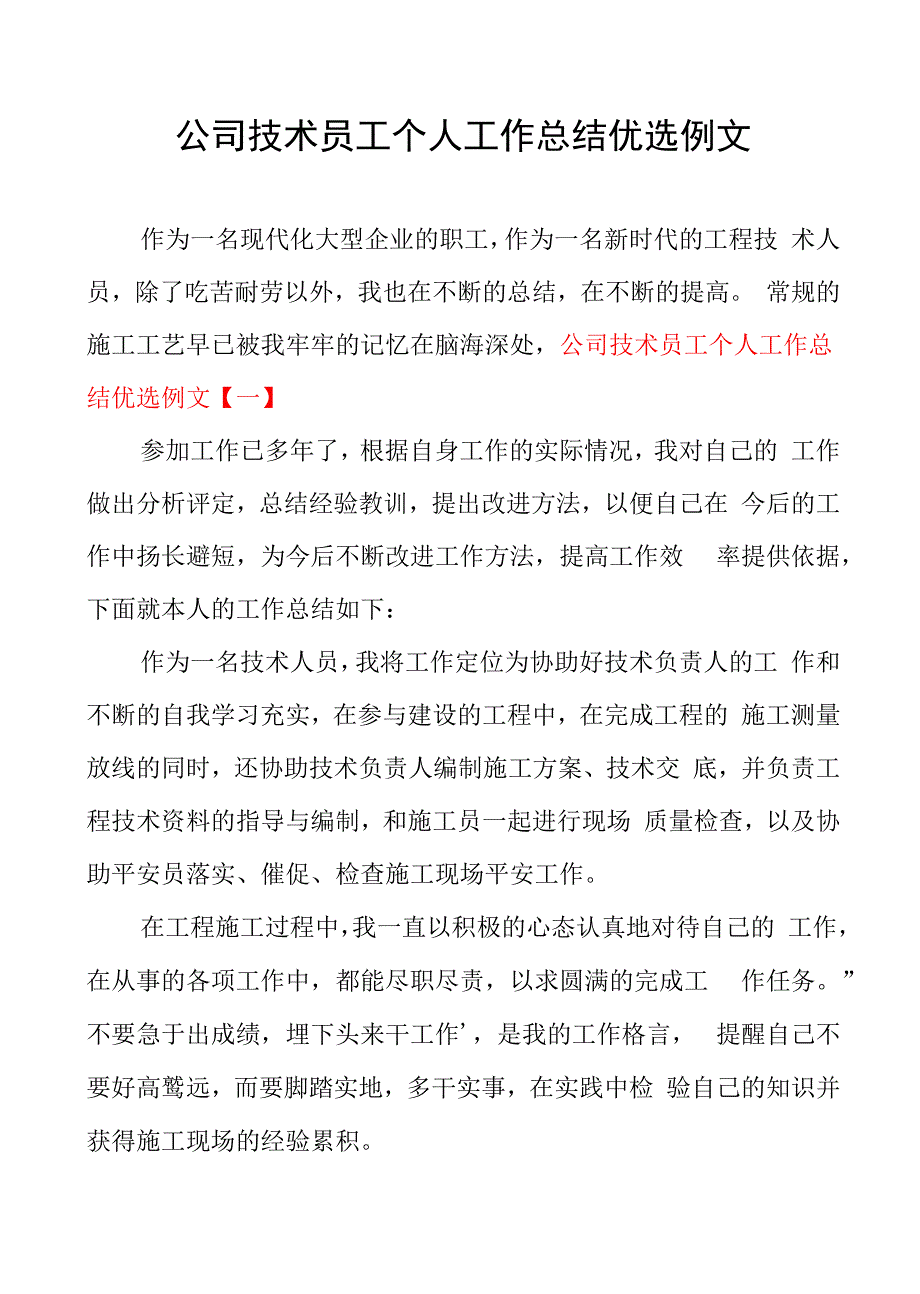 公司技术员工个人工作总结优选例文

作为一名现代化大型企业的职工，作为一名新时代的工程技 术人员，除了吃苦耐劳以外，我也在不断的总结，在不断的提高。 常规的施工工艺早已被我牢牢的记忆在脑海深处，公司技术员工个人工作总结优选例文【一】

参加工作已多年了，根据自身工作的实际情况，我对自己的 工作做出分析评定，总结经验教训，提出改进方法，以便自己在 今后的工作中扬长避短，为今后不断改进工作方法，提高工作效 率提供依据，下面就本人的工作总结如下：

作为一名技术人员，我将工作定位为协助好技术负责人的工 作和不断的自我学习充实，在参与建设的工程中，在完成工程的 施工测量放线的同时，还协助技术负责人编制施工方案、技术交 底，并负责工程技术资料的指导与编制，和施工员一起进行现场 质量检查，以及协助平安员落实、催促、检查施工现场平安工作。

在工程施工过程中，我一直以积极的心态认真地对待自己的 工作，在从事的各项工作中，都能尽职尽责，以求圆满的完成工 作任务。”不要急于出成绩，埋下头来干工作’，是我的工作格言， 提醒自己不要好高骛远，而要脚踏实地，多干实事，在实践中检 验自己的知识并获得施工现场的经验累积。